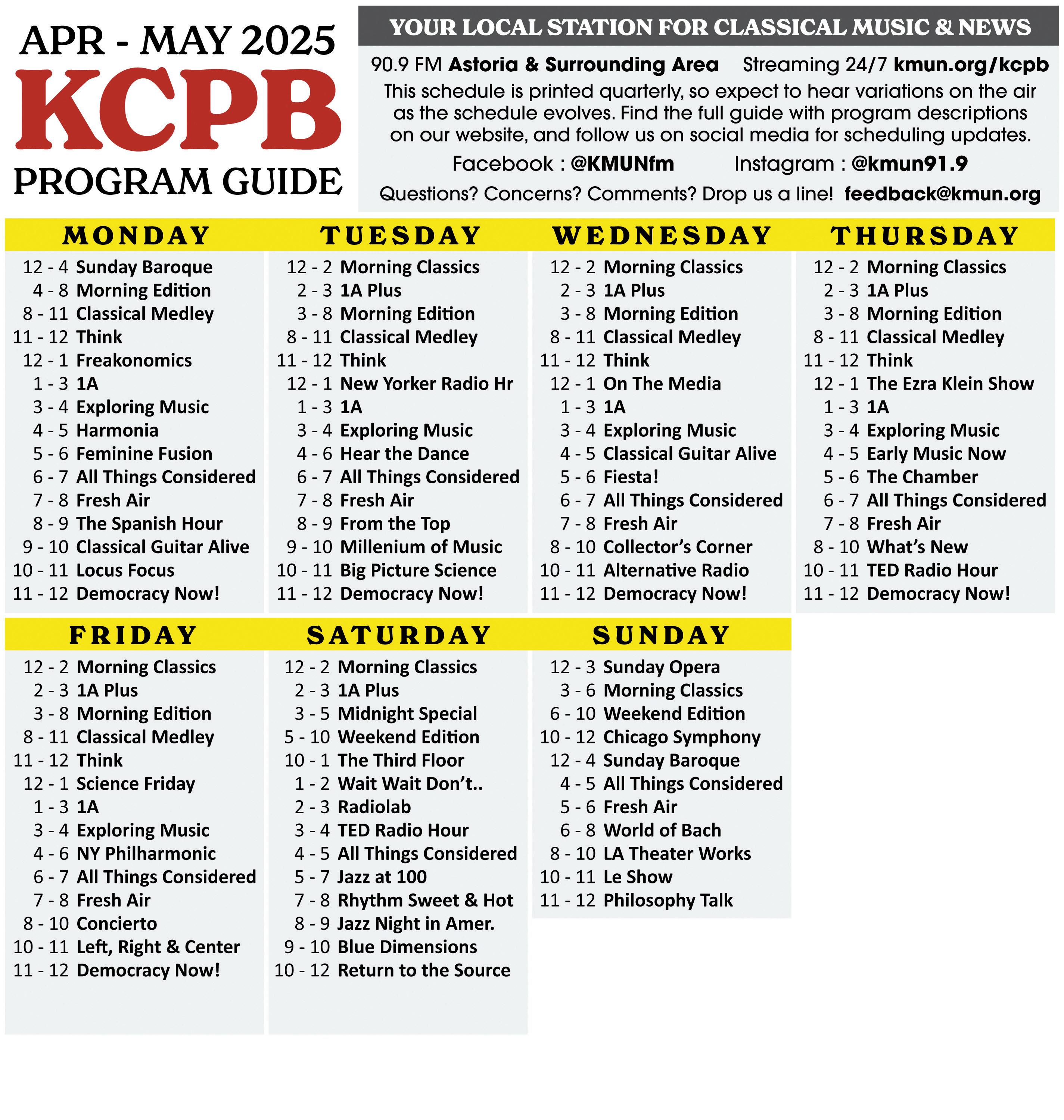 APR - MAY 2025
KCPB
PROGRAM GUIDE

YOUR LOCAL STATION FOR CLASSICAL MUSIC & NEWS

90.9 FM Astoria & Surrounding Area Streaming 24/7 kmun.org/kcpb

This schedule is printed quarterly, so expect to hear variations on the air as the schedule evolves. Find the full guide with program descriptions on our website, and follow us on social media for scheduling updates.

Facebook : @KMUNfm Instagram : @kmun91.9

Questions? Concerns? Comments? Drop us a line! feedback@kmun.org

MONDAY
12 - 4 Sunday Baroque
4 - 8 Morning Edition
8 - 11 Classical Medley
11 - 12 Think
12 - 1 Freakonomics
1 - 3 1A
3 - 4 Exploring Music
4 - 5 Harmonia
5 - 6 Feminine Fusion
6 - 7 All Things Considered
7 - 8 Fresh Air
8 - 9 The Spanish Hour
9 - 10 Classical Guitar Alive
10 - 11 Locus Focus
11 - 12 Democracy Now!

TUESDAY
12 - 2 Morning Classics
2 - 3 1A Plus
3 - 8 Morning Edition
8 - 11 Classical Medley
11 - 12 Think
12 - 1 New Yorker Radio Hr
1 - 3 1A
3 - 4 Exploring Music
4 - 6 Hear the Dance
6 - 7 All Things Considered
7 - 8 Fresh Air
8 - 9 From the Top
9 - 10 Millenium of Music
10 - 11 Big Picture Science
11 - 12 Democracy Now!

WEDNESDAY
12 - 2 Morning Classics
2 - 3 1A Plus
3 - 8 Morning Edition
8 - 11 Classical Medley
11 - 12 Think
12 - 1 On The Media
1 - 3 1A
3 - 4 Exploring Music
4 - 5 Classical Guitar Alive
5 - 6 Fiesta!
6 - 7 All Things Considered
7 - 8 Fresh Air
8 - 10 Collector's Corner
10 - 11 Alternative Radio
11 - 12 Democracy Now!

THURSDAY
12 - 2 Morning Classics
2 - 3 1A Plus
3 - 8 Morning Edition
8 - 11 Classical Medley
11 - 12 Think
12 - 1 The Ezra Klein Show
1 - 3 1A
3 - 4 Exploring Music
4 - 5 Early Music Now
5 - 6 The Chamber
6 - 7 All Things Considered
7 - 8 Fresh Air
8 - 10 What's New
10 - 11 TED Radio Hour
11 - 12 Democracy Now!

FRIDAY
12 - 2 Morning Classics
2 - 3 1A Plus
3 - 8 Morning Edition
8 - 11 Classical Medley
11 - 12 Think
12 - 1 Science Friday
1 - 3 1A
3 - 4 Exploring Music
4 - 6 NY Philharmonic
6 - 7 All Things Considered
7 - 8 Fresh Air
8 - 10 Concierto
10 - 11 Left, Right & Center
11 - 12 Democracy Now!

SATURDAY
12 - 2 Morning Classics
2 - 3 1A Plus
3 - 5 Midnight Special
5 - 10 Weekend Edition
10 - 1 The Third Floor
1 - 2 Wait Wait Don't..
2 - 3 Radiolab
3 - 4 TED Radio Hour
4 - 5 All Things Considered
5 - 7 Jazz at 100
7 - 8 Rhythm Sweet & Hot
8 - 9 Jazz Night in Amer.
9 - 10 Blue Dimensions
10 - 12 Return to the Source

SUNDAY
12 - 3 Sunday Opera
3 - 6 Morning Classics
6 - 10 Weekend Edition
10 - 12 Chicago Symphony
12 - 4 Sunday Baroque
4 - 5 All Things Considered
5 - 6 Fresh Air
6 - 8 World of Bach
8 - 10 LA Theater Works
10 - 11 Le Show
11 - 12 Philosophy Talk